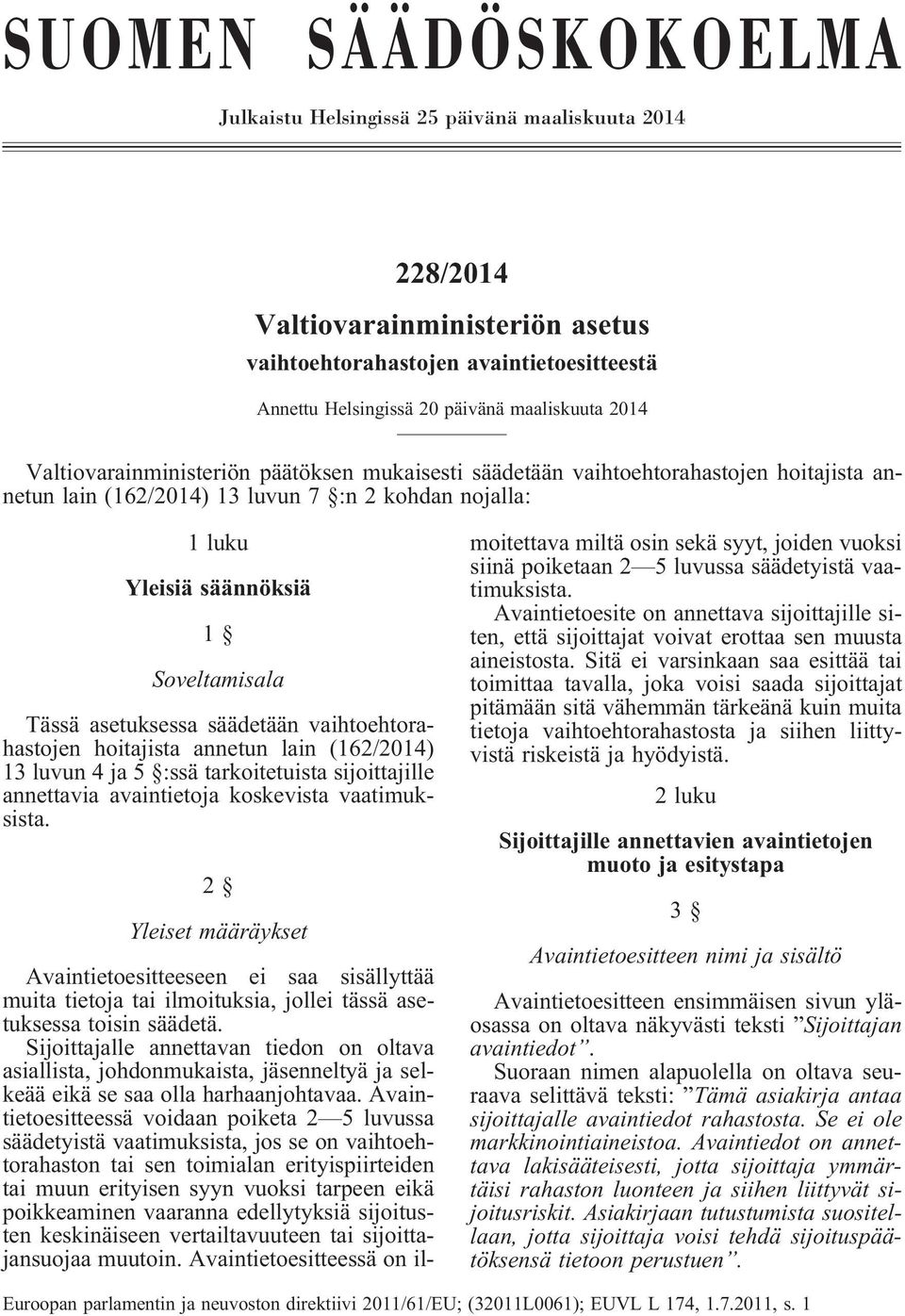 SUOMEN SÄÄDÖSKOKOELMA

Julkaistu Helsingissä 25 päivänä maaliskuuta 2014

228/2014

Valtiovarainministeriön asetus

vaihtoehtorahastojen avaintietoesitteestä

Annettu Helsingissä 20 päivänä maaliskuuta 2014

Valtiovarainministeriön päätöksen mukaisesti säädetään vaihtoehtorahastojen hoitajista annetun lain (162/2014) 13 luvun 7 §:n 2 kohdan nojalla:

1 luku

Yleisiä säännöksiä

1 §

Soveltamisala

Tässä asetuksessa säädetään vaihtoehtorahastojen hoitajista annetun lain (162/2014) 13 luvun 4 ja 5 §:ssä tarkoitetuista sijoittajille annettavia avaintietoja koskevista vaatimuksista.

2 §

Yleiset määräykset

Avaintietoesitteeseen ei saa sisällyttää muita tietoja tai ilmoituksia, jollei tässä asetuksessa toisin säädetä.

Sijoittajalle annettavan tiedon on oltava asiallista, johdonmukaista, jäsenneltyä ja selkeää eikä se saa olla harhaanjohtavaa. Avaintietoesitteessä voidaan poiketa 2—5 luvussa säädetyistä vaatimuksista, jos se on vaihtoehtorahaston tai sen toimialan erityispiirteiden tai muun erityisen syyn vuoksi tarpeen eikä poikkeaminen vaaranna edellytyksiä sijoitusten keskinäiseen vertailtavuuteen tai sijoittajansuojaa muutoin. Avaintietoesitteessä on ilmoitettava miltä osin sekä syyt, joiden vuoksi siinä poiketaan 2—5 luvussa säädetyistä vaatimuksista.

Avaintietoesite on annettava sijoittajille siten, että sijoittajat voivat erottaa sen muusta aineistosta. Sitä ei varsinkaan saa esittää tai toimittaa tavalla, joka voisi saada sijoittajat pitämään sitä vähemmän tärkeänä kuin muita tietoja vaihtoehtorahastosta ja siihen liittyvistä riskeistä ja hyödyistä.

2 luku

Sijoittajille annettavien avaintietojen muoto ja esitystapa

3 §

Avaintietoesitteen nimi ja sisältö

Avaintietoesitteen ensimmäisen sivun yläosassa on oltava näkyvästi teksti ”Sijoittajan avaintiedot”.

Suoraan nimen alapuolella on oltava seuraava selittävä teksti: ”Tämä asiakirja antaa sijoittajalle avaintiedot rahastosta. Se ei ole markkinointiaineistoa. Avaintiedot on annettava lakisääteisesti, jotta sijoittaja ymmärtäisi rahaston luonteen ja siihen liittyvät sijoitusriskit. Asiakirjaan tutustumista suositellaan, jotta sijoittaja voisi tehdä sijoituspäätöksensä tietoon perustuen”.

Euroopan parlamentin ja neuvoston direktiivi 2011/61/EU; (32011L0061); EUVL L 174, 1.7.2011, s. 1